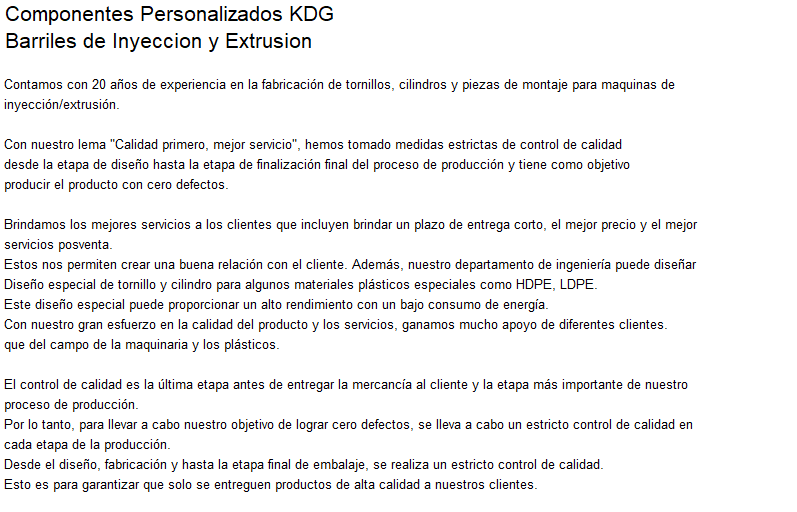 Componentes Personalizados KDG
Barriles de Inyeccion y Extrusion

Contamos con 20 años de experiencia en la fabricación de tornillos, cilindros y piezas de montaje para maquinas de inyección/extrusión.

Con nuestro lema "Calidad primero, mejor servicio", hemos tomado medidas estrictas de control de calidad desde la etapa de diseño hasta la etapa de finalización final del proceso de producción y tiene como objetivo producir el producto con cero defectos.

Brindamos los mejores servicios a los clientes que incluyen brindar un plazo de entrega corto, el mejor precio y el mejor servicios posventa.
Estos nos permiten crear una buena relación con el cliente. Además, nuestro departamento de ingeniería puede diseñar Diseño especial de tornillo y cilindro para algunos materiales plásticos especiales como HDPE, LDPE.
Este diseño especial puede proporcionar un alto rendimiento con un bajo consumo de energía.
Con nuestro gran esfuerzo en la calidad del producto y los servicios, ganamos mucho apoyo de diferentes clientes.
que del campo de la maquinaria y los plásticos.

El control de calidad es la última etapa antes de entregar la mercancía al cliente y la etapa más importante de nuestro proceso de producción.
Por lo tanto, para llevar a cabo nuestro objetivo de lograr cero defectos, se lleva a cabo un estricto control de calidad en cada etapa de la producción.
Desde el diseño, fabricación y hasta la etapa final de embalaje, se realiza un estricto control de calidad.
Esto es para garantizar que solo se entreguen productos de alta calidad a nuestros clientes.